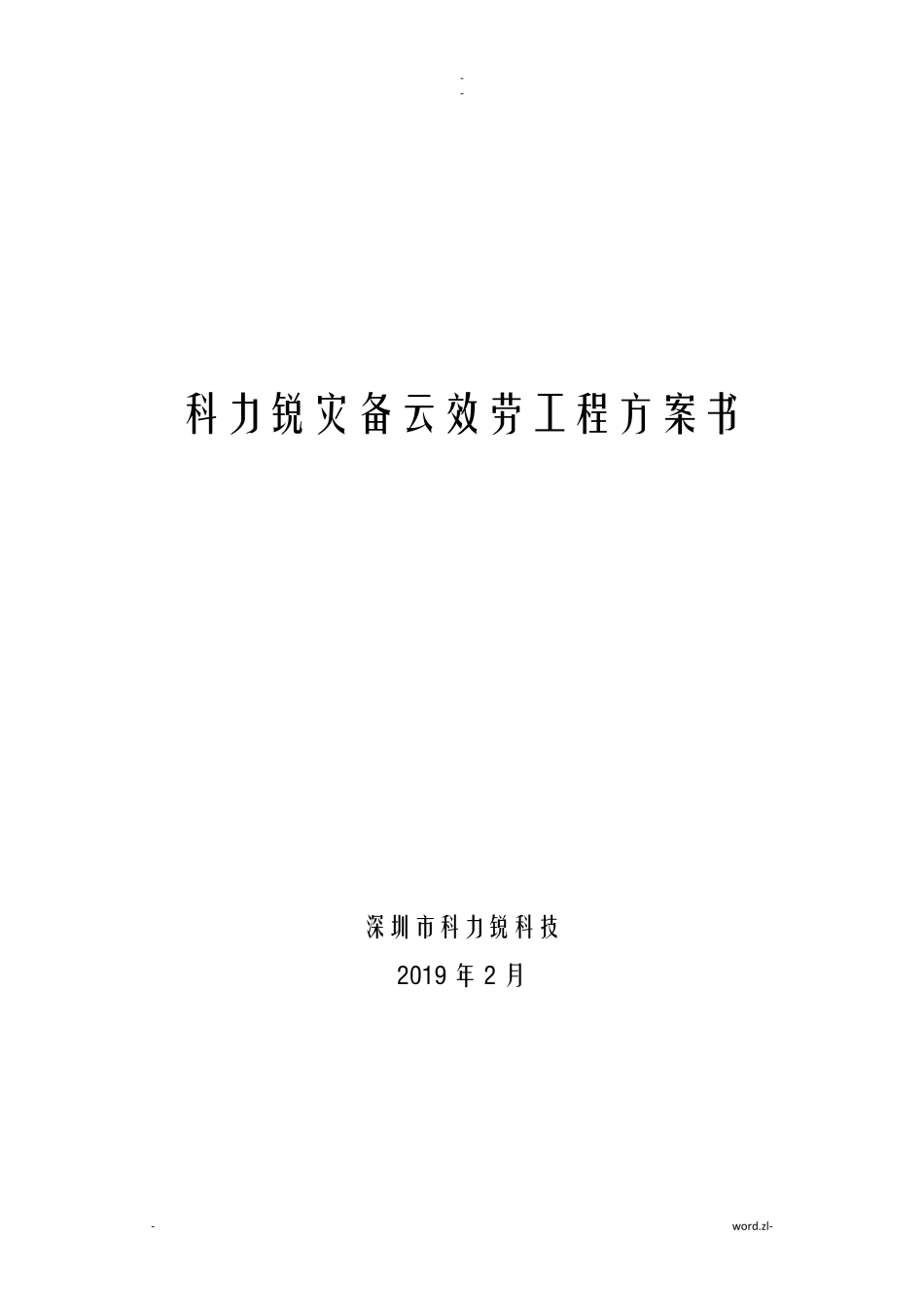 -
-

科力锐灾备云效劳工程方案书

深圳市科力锐科技

2019 年 2 月

-

word.zl-